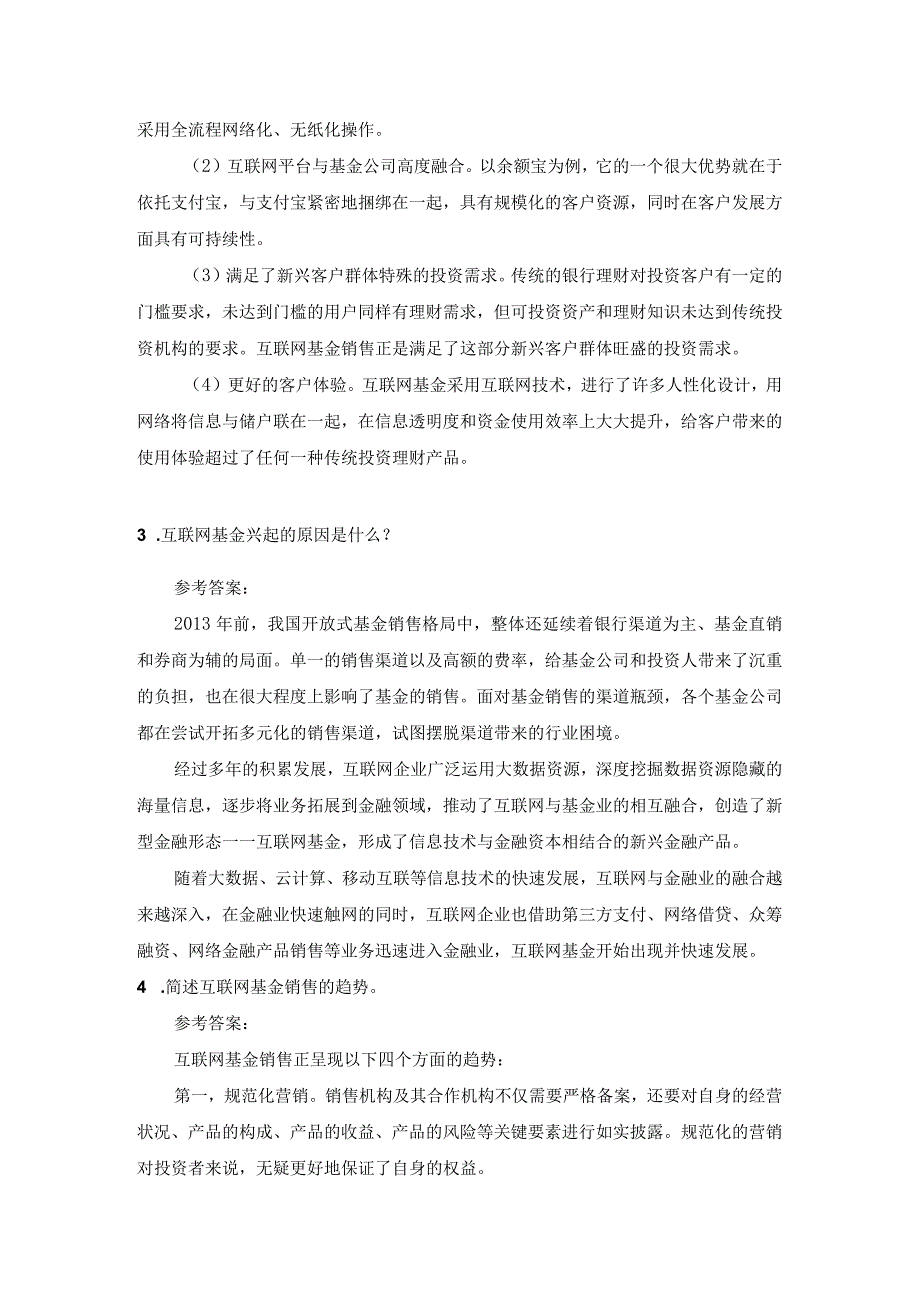 采用全流程网络化、无纸化操作。

（2）互联网平台与基金公司高度融合。以余额宝为例，它的一个很大优势就在于依托支付宝，与支付宝紧密地捆绑在一起，具有规模化的客户资源，同时在客户发展方面具有可持续性。

（3）满足了新兴客户群体特殊的投资需求。传统的银行理财对投资客户有一定的门槛要求，未达到门槛的用户同样有理财需求，但可投资资产和理财知识未达到传统投资机构的要求。互联网基金销售正是满足了这部分新兴客户群体旺盛的投资需求。

（4）更好的客户体验。互联网基金采用互联网技术，进行了许多人性化设计，用网络将信息与储户联在一起，在信息透明度和资金使用效率上大大提升，给客户带来的使用体验超过了任何一种传统投资理财产品。

3 .互联网基金兴起的原因是什么？

参考答案：

2013年前，我国开放式基金销售格局中，整体还延续着银行渠道为主、基金直销和券商为辅的局面。单一的销售渠道以及高额的费率，给基金公司和投资人带来了沉重的负担，也在很大程度上影响了基金的销售。面对基金销售的渠道瓶颈，各个基金公司都在尝试开拓多元化的销售渠道，试图摆脱渠道带来的行业困境。

经过多年的积累发展，互联网企业广泛运用大数据资源，深度挖掘数据资源隐藏的海量信息，逐步将业务拓展到金融领域，推动了互联网与基金业的相互融合，创造了新型金融形态一一互联网基金，形成了信息技术与金融资本相结合的新兴金融产品。

随着大数据、云计算、移动互联等信息技术的快速发展，互联网与金融业的融合越来越深入，在金融业快速触网的同时，互联网企业也借助第三方支付、网络借贷、众筹融资、网络金融产品销售等业务迅速进入金融业，互联网基金开始出现并快速发展。

4 .简述互联网基金销售的趋势。

参考答案：

互联网基金销售正呈现以下四个方面的趋势：

第一，规范化营销。销售机构及其合作机构不仅需要严格备案，还要对自身的经营状况、产品的构成、产品的收益、产品的风险等关键要素进行如实披露。规范化的营销对投资者来说，无疑更好地保证了自身的权益。